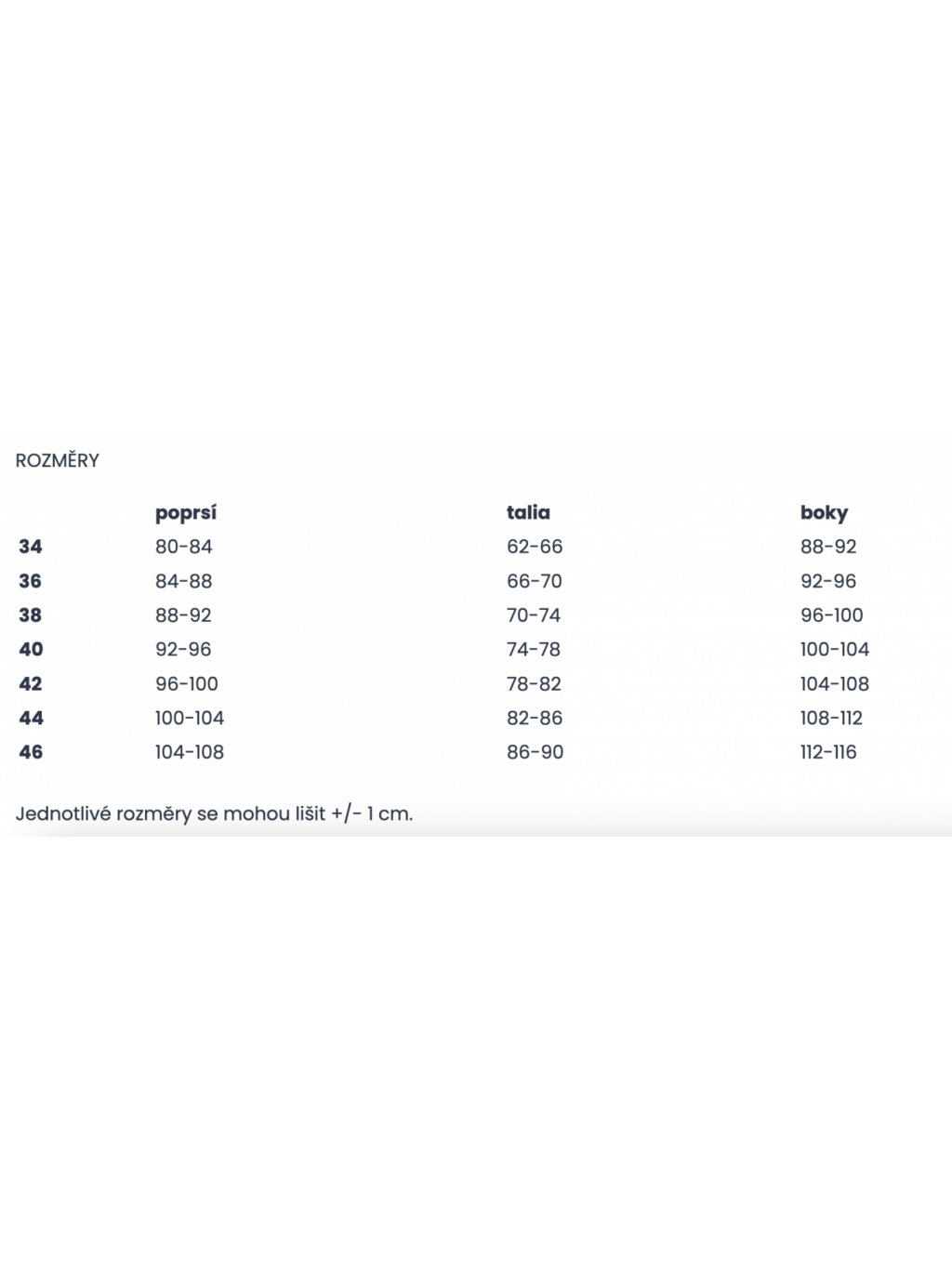 ROZMĚRY

| | poprsí | talia | boky |
|---|---|---|---|
| 34 | 80-84 | 62-66 | 88-92 |
| 36 | 84-88 | 66-70 | 92-96 |
| 38 | 88-92 | 70-74 | 96-100 |
| 40 | 92-96 | 74-78 | 100-104 |
| 42 | 96-100 | 78-82 | 104-108 |
| 44 | 100-104 | 82-86 | 108-112 |
| 46 | 104-108 | 86-90 | 112-116 |

Jednotlivé rozměry se mohou lišit +/- 1 cm.